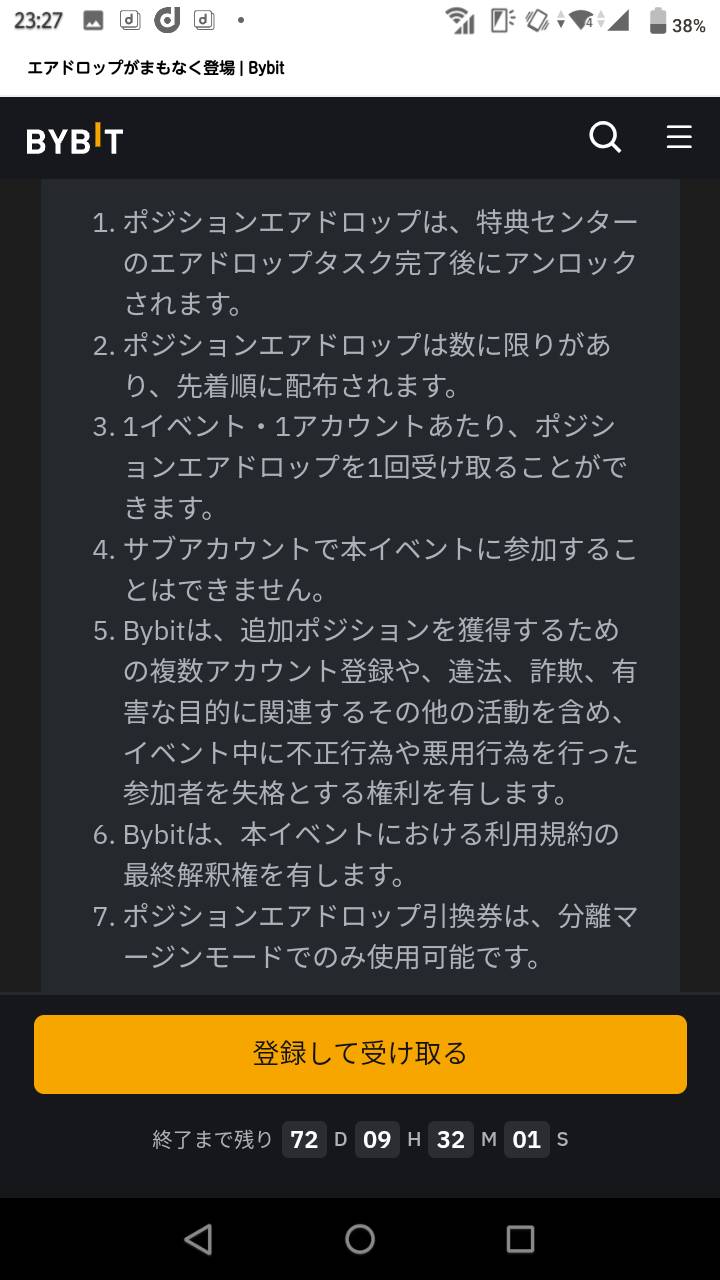 23:27 38%

エアドロップがまもなく登場 | Bybit

BYBIT

1. ポジションエアドロップは、特典センターのエアドロップタスク完了後にアンロックされます。
2. ポジションエアドロップは数に限りがあり、先着順に配布されます。
3. 1イベント・1アカウントあたり、ポジションエアドロップを1回受け取ることができます。
4. サブアカウントで本イベントに参加することはできません。
5. Bybitは、追加ポジションを獲得するための複数アカウント登録や、違法、詐欺、有害な目的に関連するその他の活動を含め、イベント中に不正行為や悪用行為を行った参加者を失格とする権利を有します。
6. Bybitは、本イベントにおける利用規約の最終解釈権を有します。
7. ポジションエアドロップ引換券は、分離マージンモードでのみ使用可能です。

登録して受け取る

終了まで残り 72 D 09 H 32 M 01 S